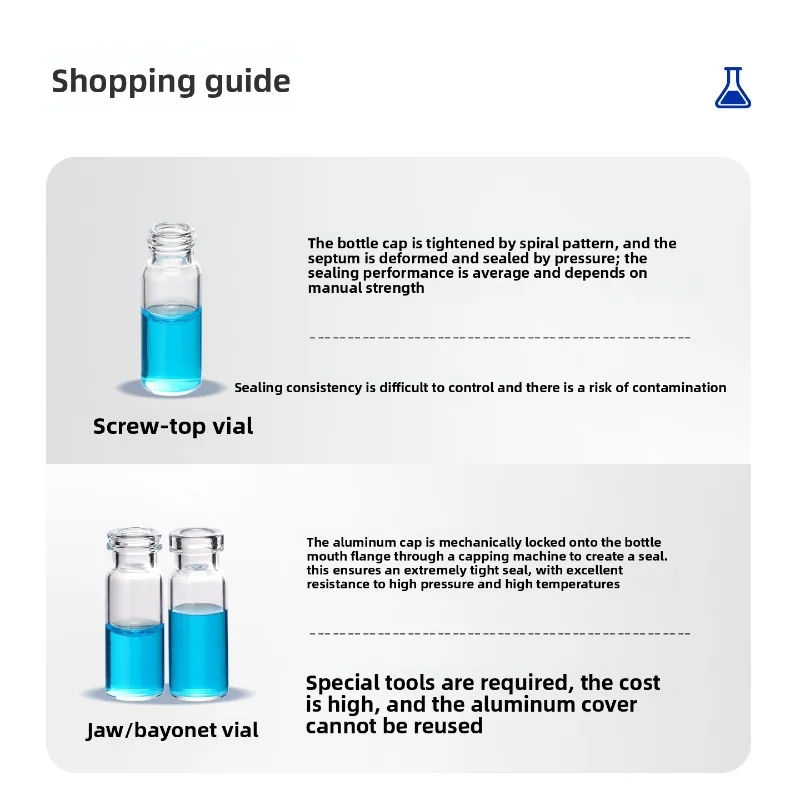 Shopping guide

The bottle cap is tightened by spiral pattern, and the septum is deformed and sealed by pressure; the sealing performance is average and depends on manual strength

Sealing consistency is difficult to control and there is a risk of contamination

Screw-top vial

The aluminum cap is mechanically locked onto the bottle mouth flange through a capping machine to create a seal. this ensures an extremely tight seal, with excellent resistance to high pressure and high temperatures

Special tools are required, the cost is high, and the aluminum cover cannot be reused

Jaw/bayonet vial